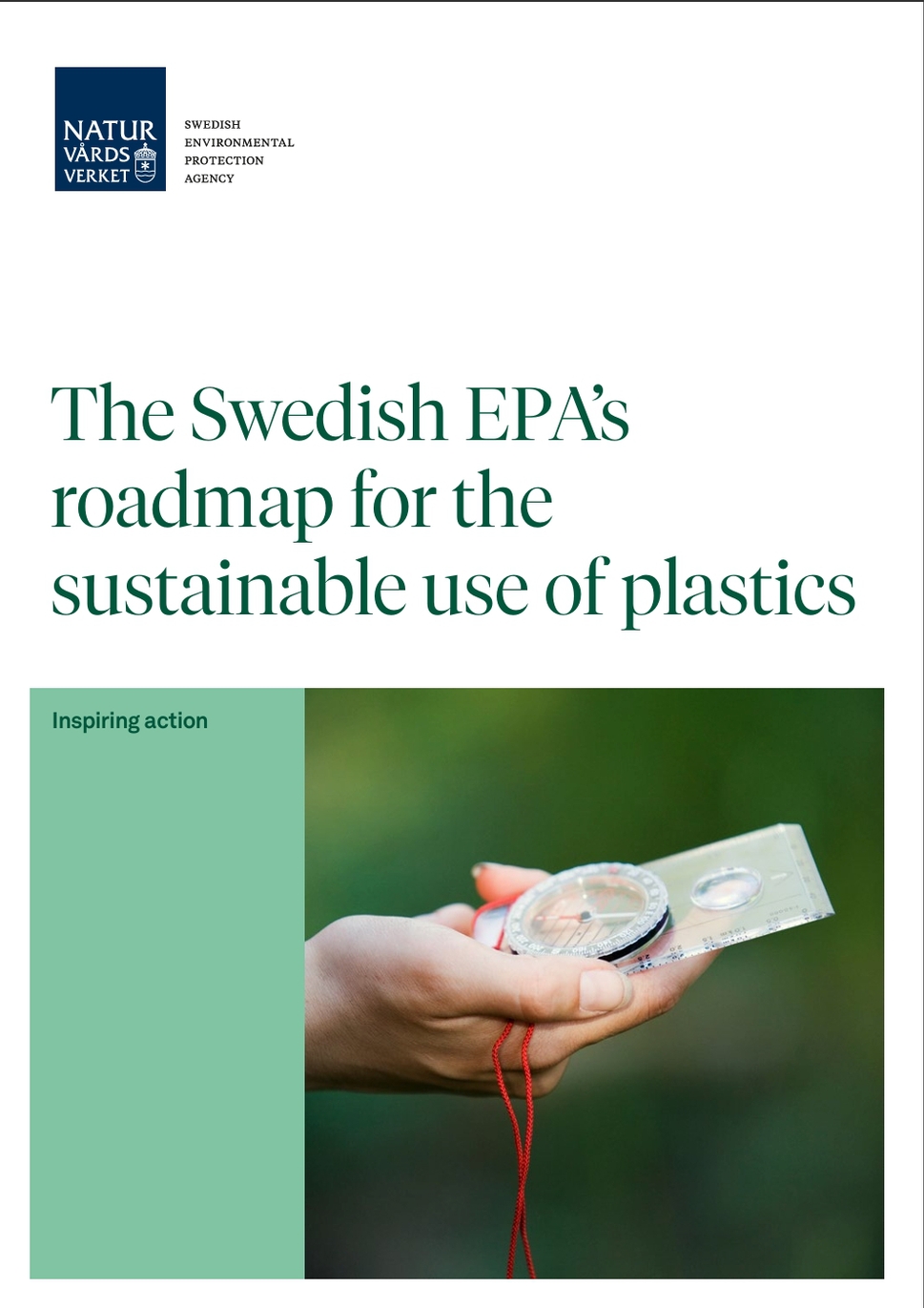 NATUR
VÅRDS
VERKET

SWEDISH
ENVIRONMENTAL
PROTECTION
AGENCY

The Swedish EPA's roadmap for the sustainable use of plastics

Inspiring action